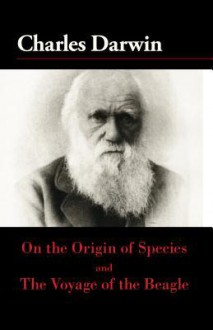 Charles Darwin

On the Origin of Species
and
The Voyage of the Beagle